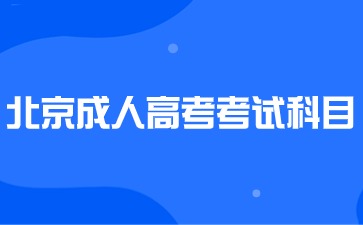 北京成人高考考试科目